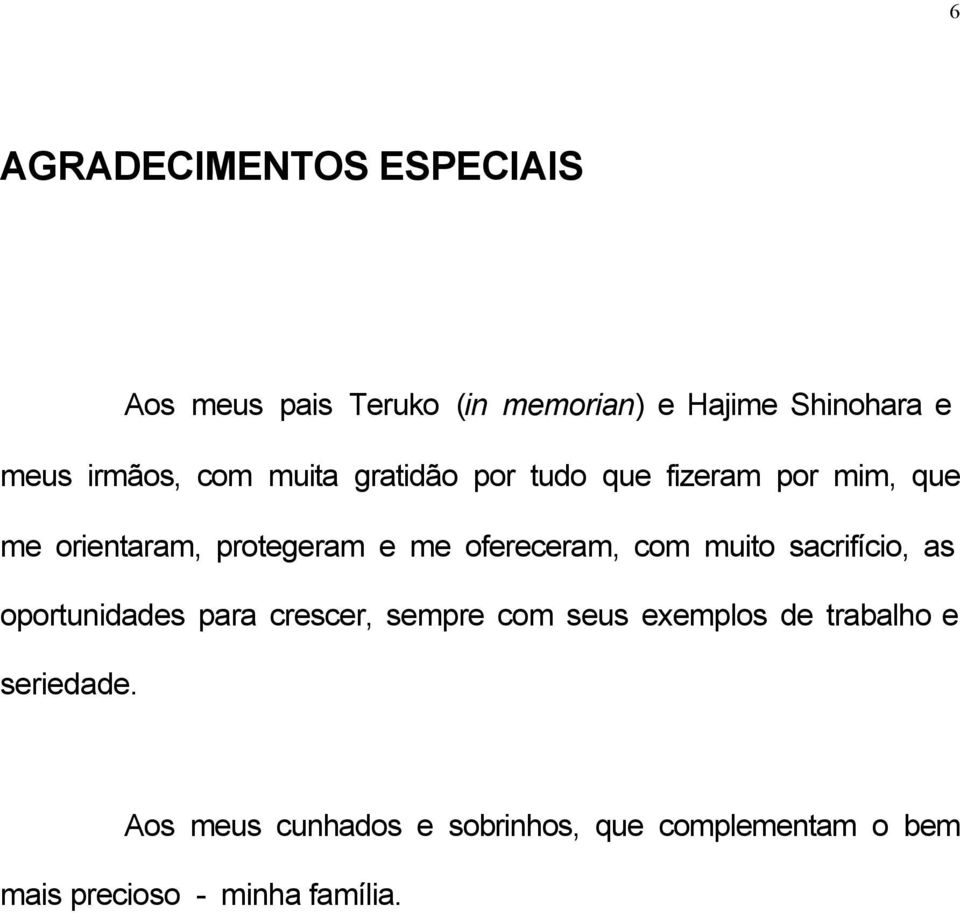 6

AGRADECIMENTOS ESPECIAIS

Aos meus pais Teruko (in memorian) e Hajime Shinohara e meus irmãos, com muita gratidão por tudo que fizeram por mim, que me orientaram, protegeram e me ofereceram, com muito sacrifício, as oportunidades para crescer, sempre com seus exemplos de trabalho e seriedade.

Aos meus cunhados e sobrinhos, que complementam o bem mais precioso - minha família.